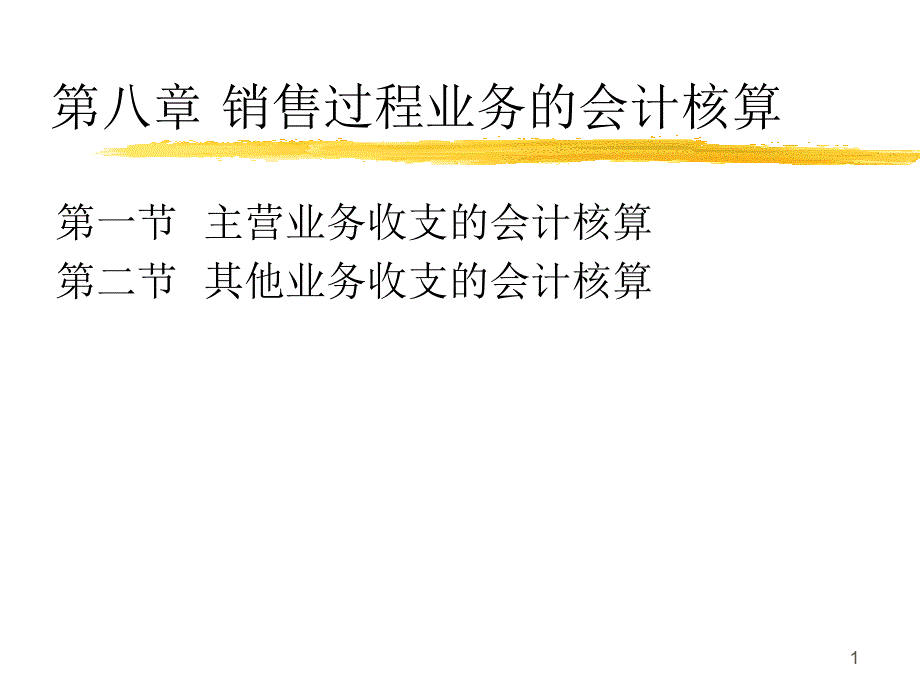 第八章 销售过程业务的会计核算

第一节 主营业务收支的会计核算
第二节 其他业务收支的会计核算

1